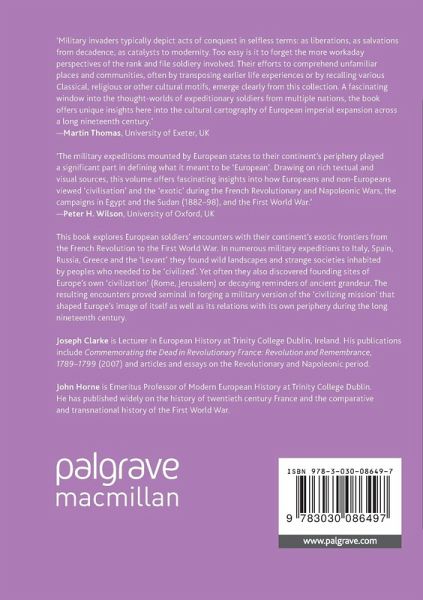 'Military invaders typically depict acts of conquest in selfless terms: as liberations, as salvations from decadence, as catalysts to modernity. Too easy is it to forget the more workaday perspectives of the rank and file soldiery involved. Their efforts to comprehend unfamiliar places and communities, often by transposing earlier life experiences or by recalling various Classical, religious or other cultural motifs, emerge clearly from this collection. A fascinating window into the thought-worlds of expeditionary soldiers from multiple nations, the book offers unique insights here into the cultural cartography of European imperial expansion across a long nineteenth century.'
—Martin Thomas, University of Exeter, UK

'The military expeditions mounted by European states to their continent's periphery played a significant part in defining what it meant to be 'European'. Drawing on rich textual and visual sources, this volume offers fascinating insights into how Europeans and non-Europeans viewed 'civilisation' and the 'exotic' during the French Revolutionary and Napoleonic Wars, the campaigns in Egypt and the Sudan (1882–98), and the First World War.'
—Peter H. Wilson, University of Oxford, UK

This book explores European soldiers' encounters with their continent's exotic frontiers from the French Revolution to the First World War. In numerous military expeditions to Italy, Spain, Russia, Greece and the 'Levant' they found wild landscapes and strange societies inhabited by peoples who needed to be 'civilized'. Yet often they also discovered founding sites of Europe's own 'civilization' (Rome, Jerusalem) or decaying reminders of ancient grandeur. The resulting encounters proved seminal in forging a military version of the 'civilizing mission' that shaped Europe's image of itself as well as its relations with its own periphery during the long nineteenth century.

Joseph Clarke is Lecturer in European History at Trinity College Dublin, Ireland. His publications include Commemorating the Dead in Revolutionary France: Revolution and Remembrance, 1789–1799 (2007) and articles and essays on the Revolutionary and Napoleonic period.

John Horne is Emeritus Professor of Modern European History at Trinity College Dublin. He has published widely on the history of twentieth century France and the comparative and transnational history of the First World War.

palgrave
macmillan

ISBN 978-3-030-08649-7

9 783030 086497

www.palgrave.com